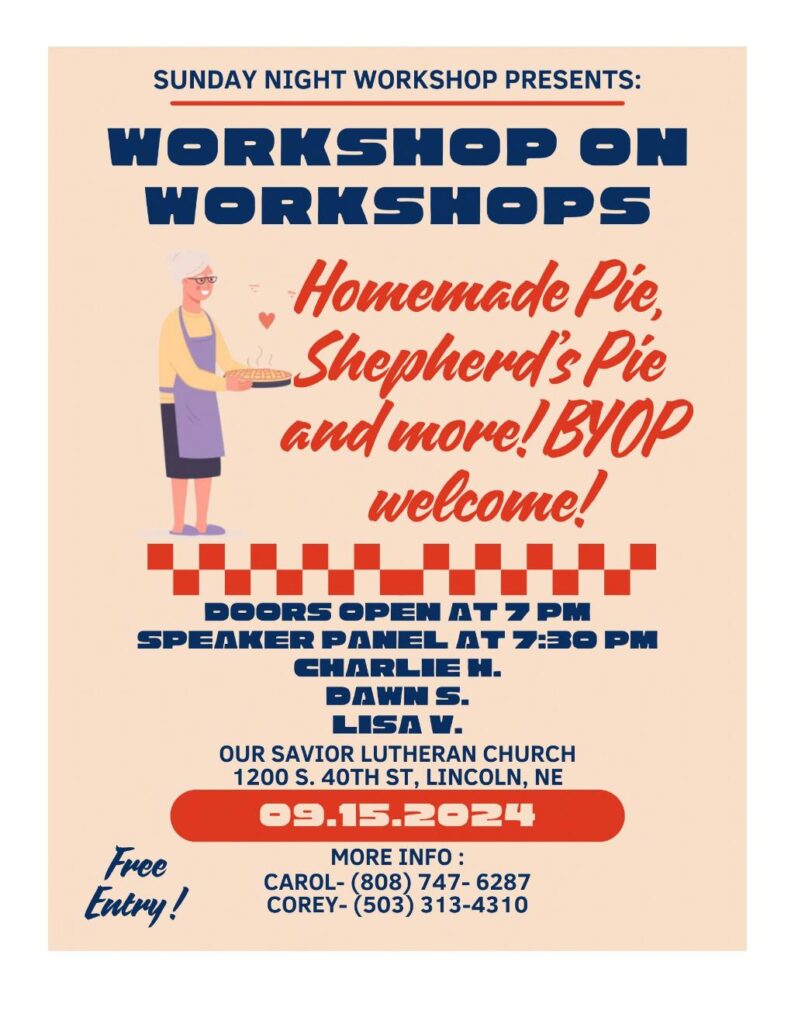 SUNDAY NIGHT WORKSHOP PRESENTS:

WORKSHOP ON WORKSHOPS

Homemade Pie, Shepherd's Pie and more! BYOP welcome!

DOORS OPEN AT 7 PM
SPEAKER PANEL AT 7:30 PM
CHARLIE H.
DAWN S.
LISA V.

OUR SAVIOR LUTHERAN CHURCH
1200 S. 40TH ST, LINCOLN, NE

09.15.2024

Free Entry!

MORE INFO :
CAROL- (808) 747- 6287
COREY- (503) 313-4310